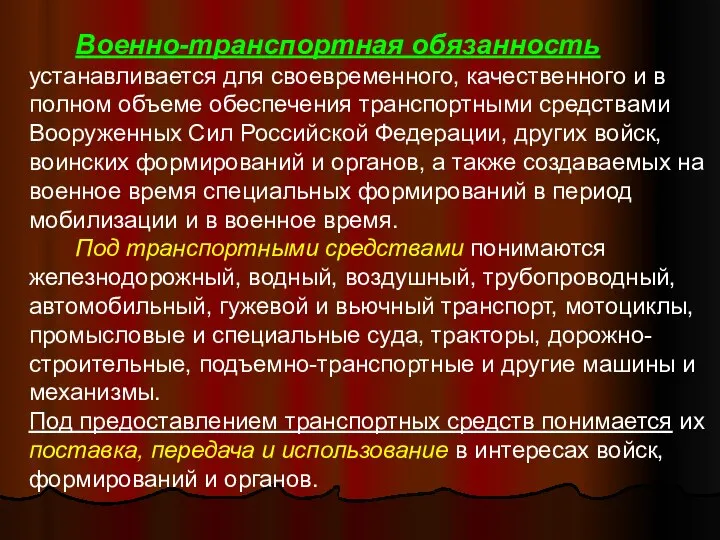 Военно-транспортная обязанность устанавливается для своевременного, качественного и в полном объеме обеспечения транспортными средствами Вооруженных Сил Российской Федерации, других войск, воинских формирований и органов, а также создаваемых на военное время специальных формирований в период мобилизации и в военное время.

Под транспортными средствами понимаются железнодорожный, водный, воздушный, трубопроводный, автомобильный, гужевой и вьючный транспорт, мотоциклы, промысловые и специальные суда, тракторы, дорожно-строительные, подъемно-транспортные и другие машины и механизмы.

Под предоставлением транспортных средств понимается их поставка, передача и использование в интересах войск, формирований и органов.